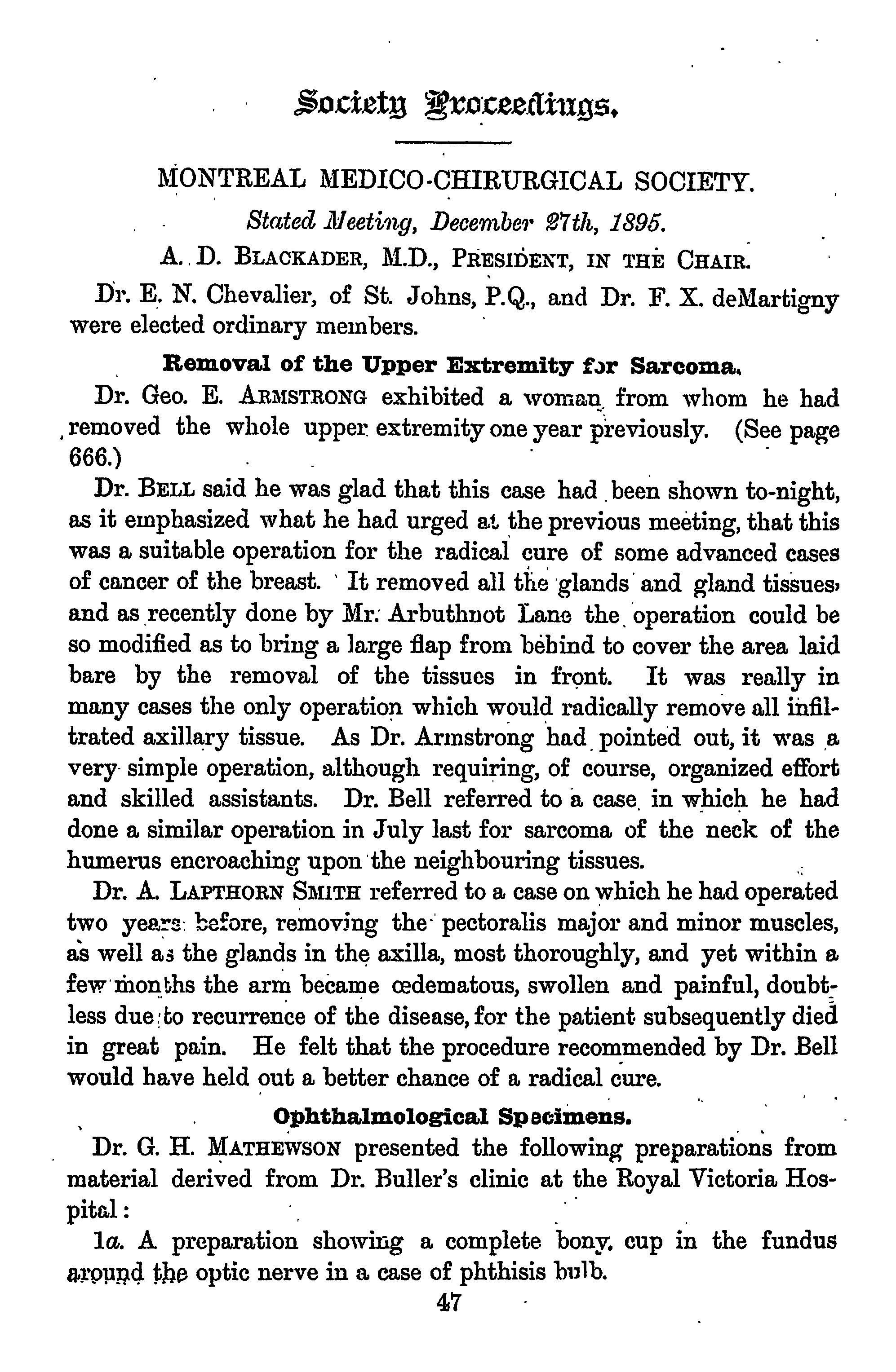 Society Proceedings.

MONTREAL MEDICO-CHIRURGICAL SOCIETY.

Stated Meeting, December 27th, 1895.

A. D. BLACKADER, M.D., PRESIDENT, IN THE CHAIR.

Dr. E. N. Chevalier, of St. Johns, P.Q., and Dr. F. X. deMartigny were elected ordinary members.

Removal of the Upper Extremity for Sarcoma.

Dr. Geo. E. ARMSTRONG exhibited a woman from whom he had removed the whole upper extremity one year previously. (See page 666.)

Dr. BELL said he was glad that this case had been shown to-night, as it emphasized what he had urged at the previous meeting, that this was a suitable operation for the radical cure of some advanced cases of cancer of the breast. It removed all the glands and gland tissues, and as recently done by Mr. Arbuthnot Lane the operation could be so modified as to bring a large flap from behind to cover the area laid bare by the removal of the tissues in front. It was really in many cases the only operation which would radically remove all infiltrated axillary tissue. As Dr. Armstrong had pointed out, it was a very simple operation, although requiring, of course, organized effort and skilled assistants. Dr. Bell referred to a case in which he had done a similar operation in July last for sarcoma of the neck of the humerus encroaching upon the neighbouring tissues.

Dr. A. LAPTHORN SMITH referred to a case on which he had operated two years before, removing the pectoralis major and minor muscles, as well as the glands in the axilla, most thoroughly, and yet within a few months the arm became œdematous, swollen and painful, doubtless due to recurrence of the disease, for the patient subsequently died in great pain. He felt that the procedure recommended by Dr. Bell would have held out a better chance of a radical cure.

Ophthalmological Specimens.

Dr. G. H. MATHEWSON presented the following preparations from material derived from Dr. Buller's clinic at the Royal Victoria Hospital:

1a. A preparation showing a complete bony cup in the fundus around the optic nerve in a case of phthisis bulb.

47